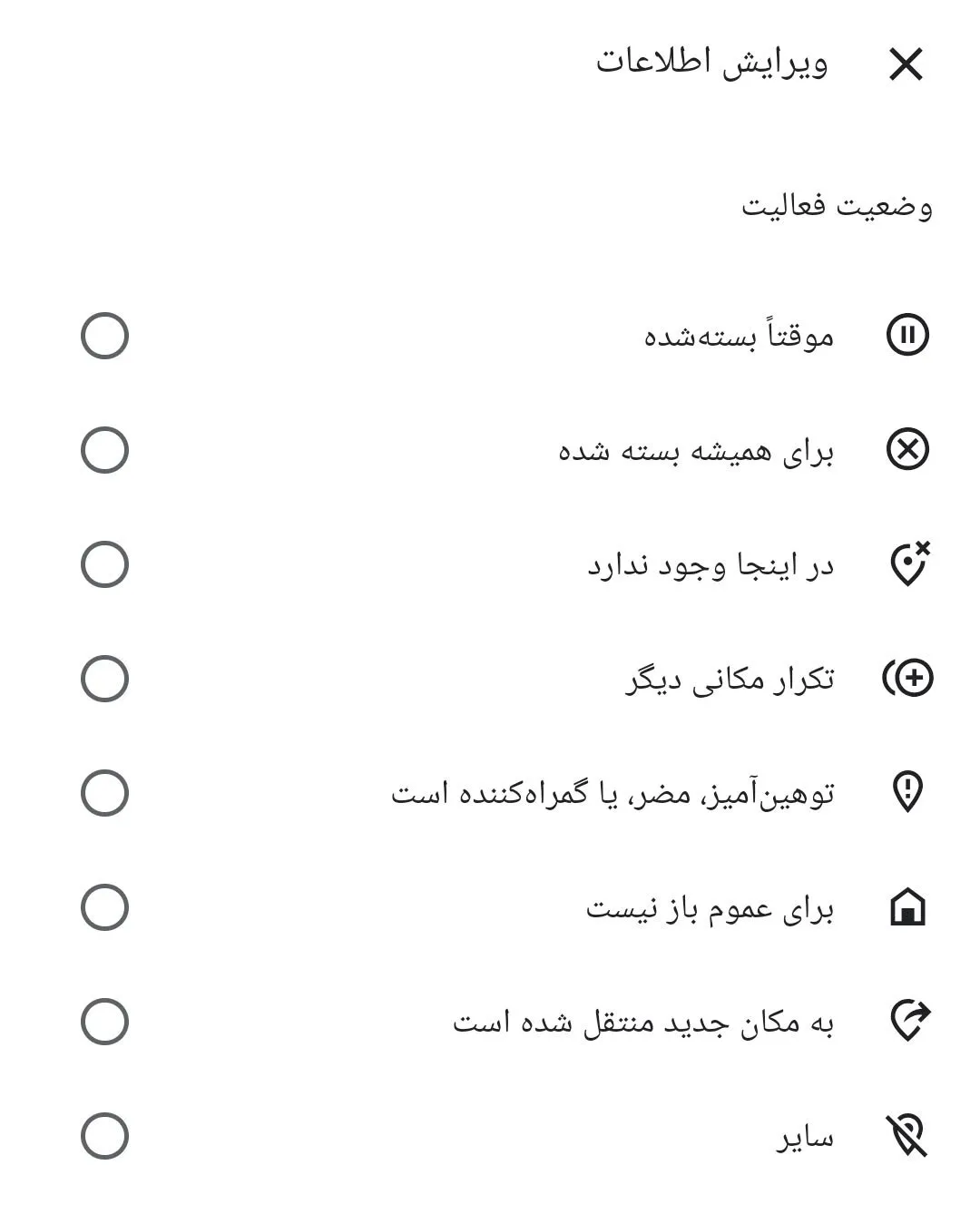 ویرایش اطلاعات

وضعیت فعالیت

موقتاً بسته‌شده

برای همیشه بسته شده

در اینجا وجود ندارد

تکرار مکانی دیگر

توهین‌آمیز، مضر، یا گمراه‌کننده است

برای عموم باز نیست

به مکان جدید منتقل شده است

سایر